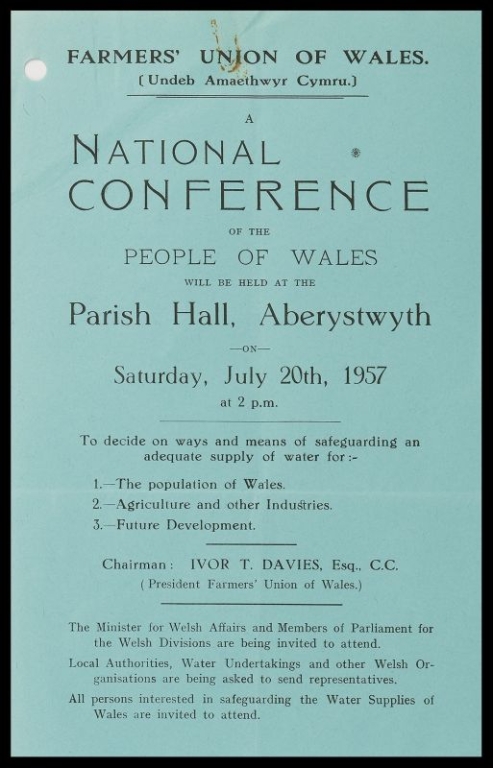 FARMERS' UNION OF WALES.
(Undeb Amaethwyr Cymru.)

A

NATIONAL CONFERENCE

OF THE

PEOPLE OF WALES

WILL BE HELD AT THE

Parish Hall, Aberystwyth

—ON—

Saturday, July 20th, 1957

at 2 p.m.

To decide on ways and means of safeguarding an adequate supply of water for:-

1.—The population of Wales.
2.—Agriculture and other Industries.
3.—Future Development.

Chairman: IVOR T. DAVIES, Esq., C.C.
(President Farmers' Union of Wales.)

The Minister for Welsh Affairs and Members of Parliament for the Welsh Divisions are being invited to attend.

Local Authorities, Water Undertakings and other Welsh Organisations are being asked to send representatives.

All persons interested in safeguarding the Water Supplies of Wales are invited to attend.